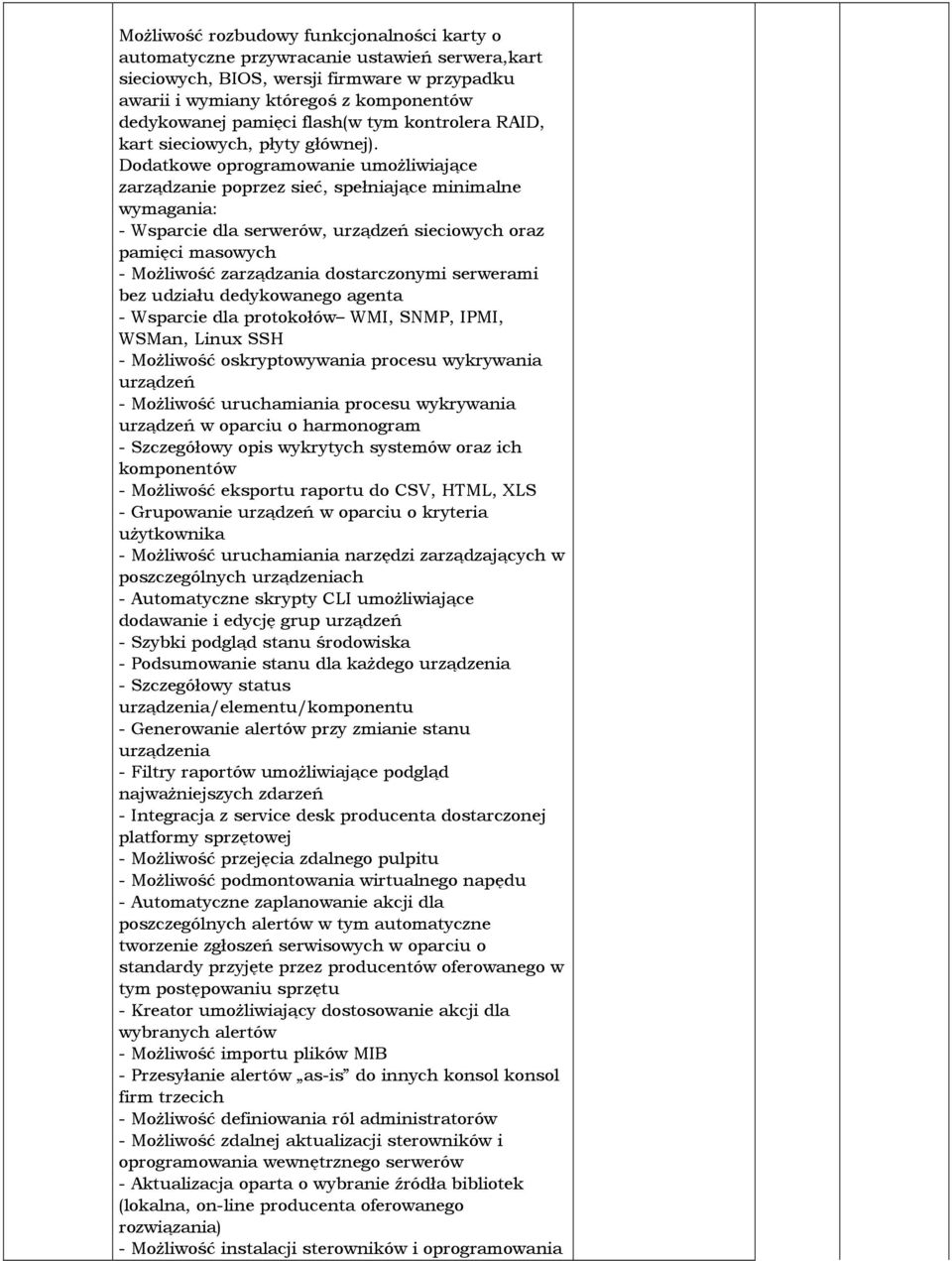 Możliwość rozbudowy funkcjonalności karty o automatyczne przywracanie ustawień serwera,kart sieciowych, BIOS, wersji firmware w przypadku awarii i wymiany któregoś z komponentów dedykowanej pamięci flash(w tym kontrolera RAID, kart sieciowych, płyty głównej).
Dodatkowe oprogramowanie umożliwiające zarządzanie poprzez sieć, spełniające minimalne wymagania:
- Wsparcie dla serwerów, urządzeń sieciowych oraz pamięci masowych
- Możliwość zarządzania dostarczonymi serwerami bez udziału dedykowanego agenta
- Wsparcie dla protokołów– WMI, SNMP, IPMI, WSMan, Linux SSH
- Możliwość oskryptowywania procesu wykrywania urządzeń
- Możliwość uruchamiania procesu wykrywania urządzeń w oparciu o harmonogram
- Szczegółowy opis wykrytych systemów oraz ich komponentów
- Możliwość eksportu raportu do CSV, HTML, XLS
- Grupowanie urządzeń w oparciu o kryteria użytkownika
- Możliwość uruchamiania narzędzi zarządzających w poszczególnych urządzeniach
- Automatyczne skrypty CLI umożliwiające dodawanie i edycję grup urządzeń
- Szybki podgląd stanu środowiska
- Podsumowanie stanu dla każdego urządzenia
- Szczegółowy status urządzenia/elementu/komponentu
- Generowanie alertów przy zmianie stanu urządzenia
- Filtry raportów umożliwiające podgląd najważniejszych zdarzeń
- Integracja z service desk producenta dostarczonej platformy sprzętowej
- Możliwość przejęcia zdalnego pulpitu
- Możliwość podmontowania wirtualnego napędu
- Automatyczne zaplanowanie akcji dla poszczególnych alertów w tym automatyczne tworzenie zgłoszeń serwisowych w oparciu o standardy przyjęte przez producentów oferowanego w tym postępowaniu sprzętu
- Kreator umożliwiający dostosowanie akcji dla wybranych alertów
- Możliwość importu plików MIB
- Przesyłanie alertów „as-is" do innych konsol konsol firm trzecich
- Możliwość definiowania ról administratorów
- Możliwość zdalnej aktualizacji sterowników i oprogramowania wewnętrznego serwerów
- Aktualizacja oparta o wybranie źródła bibliotek (lokalna, on-line producenta oferowanego rozwiązania)
- Możliwość instalacji sterowników i oprogramowania